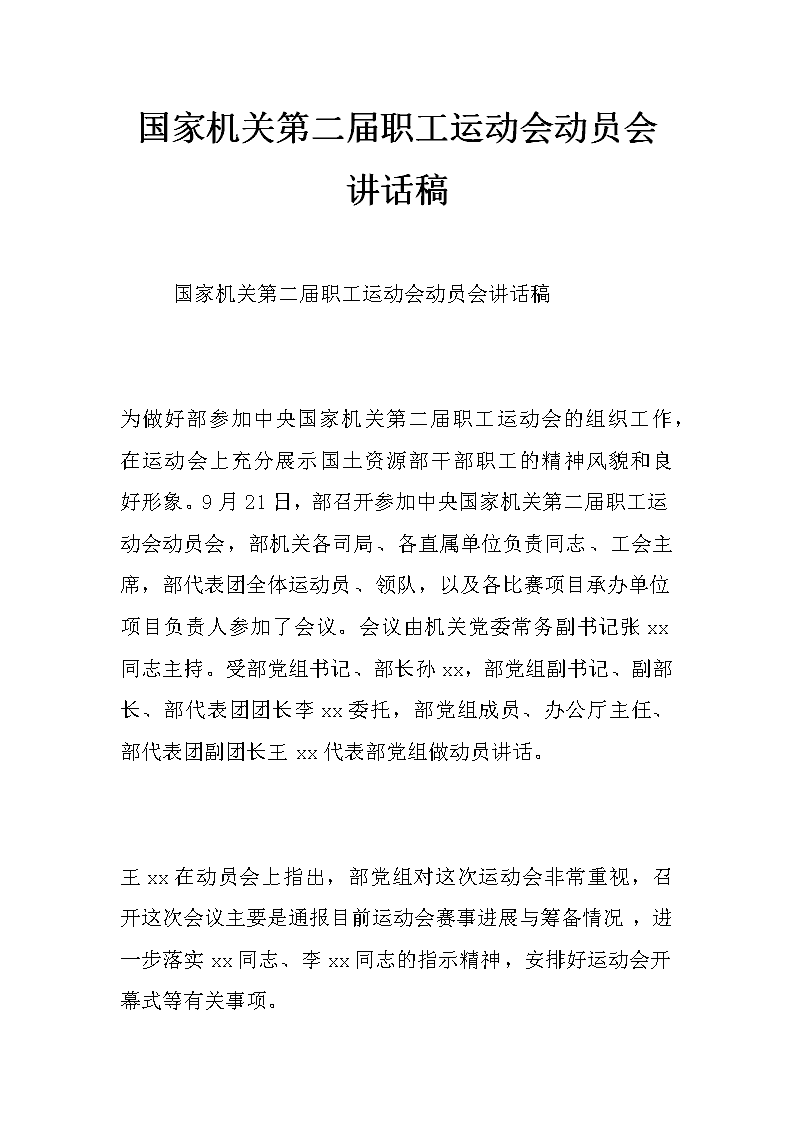 国家机关第二届职工运动会动员会讲话稿

国家机关第二届职工运动会动员会讲话稿

为做好部参加中央国家机关第二届职工运动会的组织工作，在运动会上充分展示国土资源部干部职工的精神风貌和良好形象。9月21日，部召开参加中央国家机关第二届职工运动会动员会，部机关各司局、各直属单位负责同志、工会主席，部代表团全体运动员、领队，以及各比赛项目承办单位项目负责人参加了会议。会议由机关党委常务副书记张xx同志主持。受部党组书记、部长孙xx，部党组副书记、副部长、部代表团团长李xx委托，部党组成员、办公厅主任、部代表团副团长王xx代表部党组做动员讲话。

王xx在动员会上指出，部党组对这次运动会非常重视，召开这次会议主要是通报目前运动会赛事进展与筹备情况，进一步落实xx同志、李xx同志的指示精神，安排好运动会开幕式等有关事项。